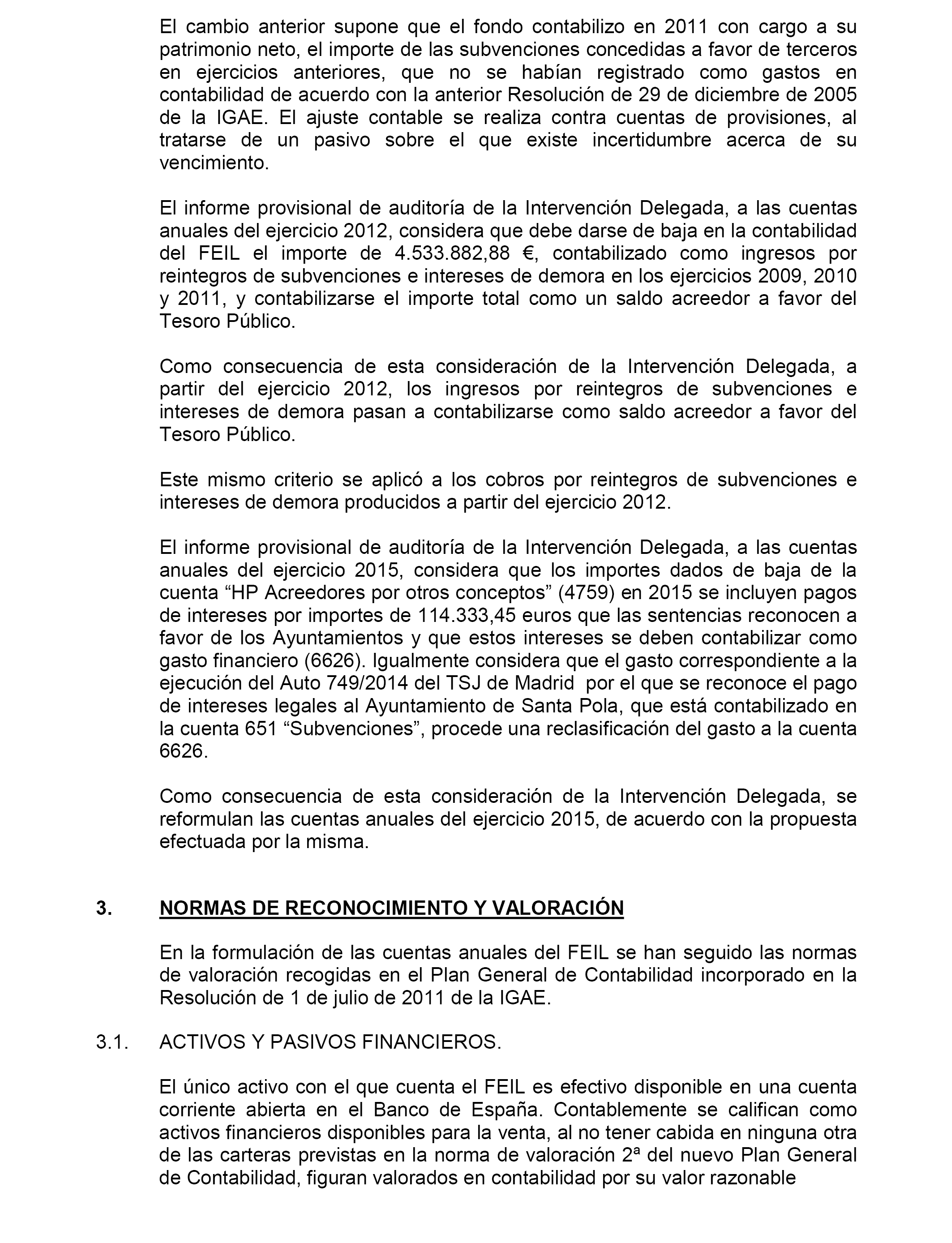 El cambio anterior supone que el fondo contabilizo en 2011 con cargo a su patrimonio neto, el importe de las subvenciones concedidas a favor de terceros en ejercicios anteriores, que no se habían registrado como gastos en contabilidad de acuerdo con la anterior Resolución de 29 de diciembre de 2005 de la IGAE. El ajuste contable se realiza contra cuentas de provisiones, al tratarse de un pasivo sobre el que existe incertidumbre acerca de su vencimiento.

El informe provisional de auditoría de la Intervención Delegada, a las cuentas anuales del ejercicio 2012, considera que debe darse de baja en la contabilidad del FEIL el importe de 4.533.882,88 €, contabilizado como ingresos por reintegros de subvenciones e intereses de demora en los ejercicios 2009, 2010 y 2011, y contabilizarse el importe total como un saldo acreedor a favor del Tesoro Público.

Como consecuencia de esta consideración de la Intervención Delegada, a partir del ejercicio 2012, los ingresos por reintegros de subvenciones e intereses de demora pasan a contabilizarse como saldo acreedor a favor del Tesoro Público.

Este mismo criterio se aplicó a los cobros por reintegros de subvenciones e intereses de demora producidos a partir del ejercicio 2012.

El informe provisional de auditoría de la Intervención Delegada, a las cuentas anuales del ejercicio 2015, considera que los importes dados de baja de la cuenta “HP Acreedores por otros conceptos” (4759) en 2015 se incluyen pagos de intereses por importes de 114.333,45 euros que las sentencias reconocen a favor de los Ayuntamientos y que estos intereses se deben contabilizar como gasto financiero (6626). Igualmente considera que el gasto correspondiente a la ejecución del Auto 749/2014 del TSJ de Madrid por el que se reconoce el pago de intereses legales al Ayuntamiento de Santa Pola, que está contabilizado en la cuenta 651 “Subvenciones”, procede una reclasificación del gasto a la cuenta 6626.

Como consecuencia de esta consideración de la Intervención Delegada, se reformulan las cuentas anuales del ejercicio 2015, de acuerdo con la propuesta efectuada por la misma.

3. NORMAS DE RECONOCIMIENTO Y VALORACIÓN

En la formulación de las cuentas anuales del FEIL se han seguido las normas de valoración recogidas en el Plan General de Contabilidad incorporado en la Resolución de 1 de julio de 2011 de la IGAE.

3.1. ACTIVOS Y PASIVOS FINANCIEROS.

El único activo con el que cuenta el FEIL es efectivo disponible en una cuenta corriente abierta en el Banco de España. Contablemente se califican como activos financieros disponibles para la venta, al no tener cabida en ninguna otra de las carteras previstas en la norma de valoración 2ª del nuevo Plan General de Contabilidad, figuran valorados en contabilidad por su valor razonable